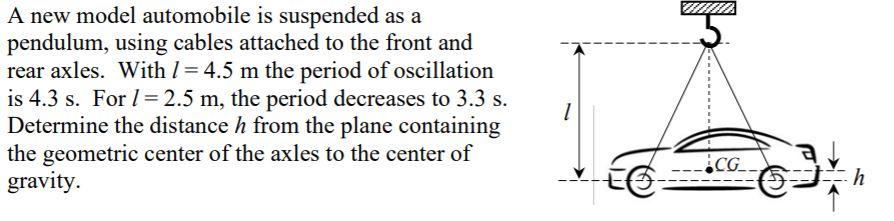 A new model automobile is suspended as a pendulum, using cables attached to the front and rear axles. With $l = 4.5$ m the period of oscillation is 4.3 s. For $l = 2.5$ m, the period decreases to 3.3 s. Determine the distance $h$ from the plane containing the geometric center of the axles to the center of gravity.

$l$

CG

$h$